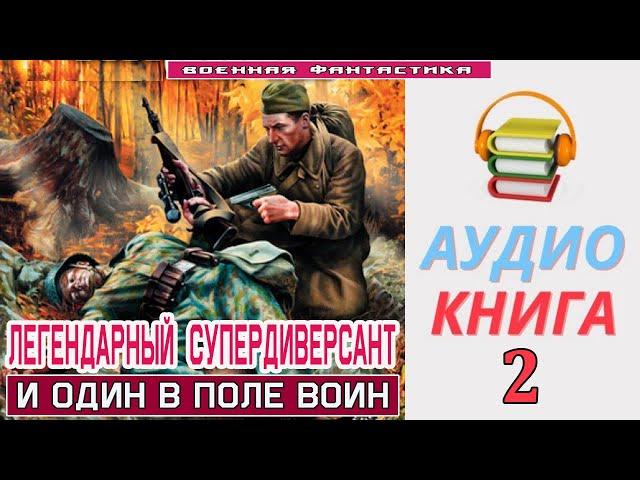 ВОЕННАЯ ФАНТАСТИКА

ЛЕГЕНДАРНЫЙ СУПЕРДИВЕРСАНТ

И ОДИН В ПОЛЕ ВОИН

АУДИО
КНИГА
2